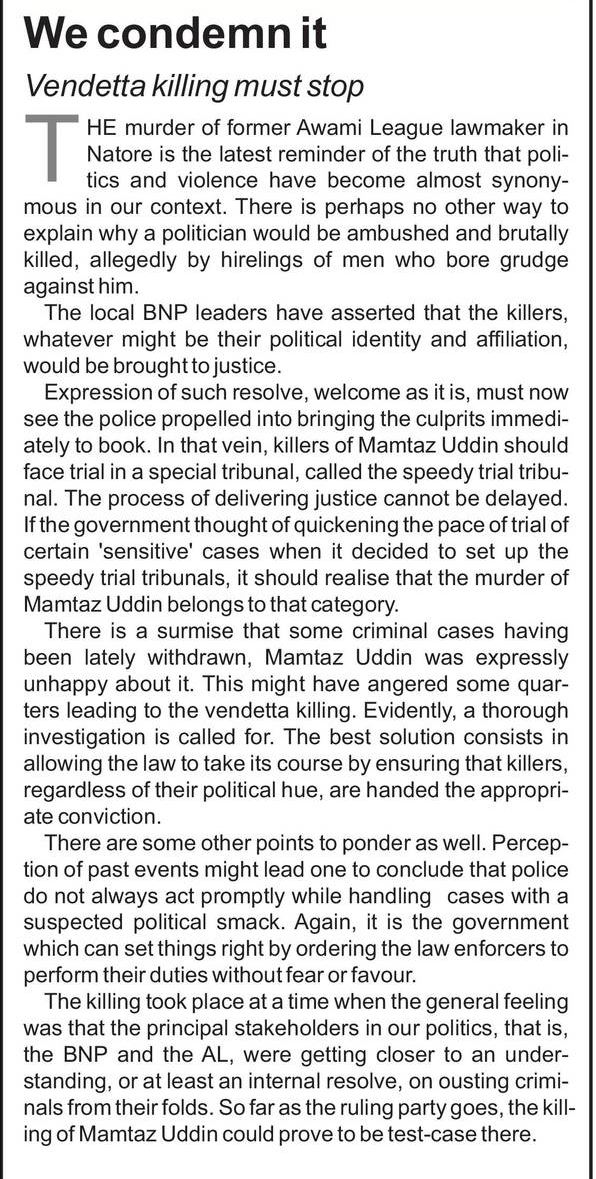 We condemn it

Vendetta killing must stop

THE murder of former Awami League lawmaker in Natore is the latest reminder of the truth that politics and violence have become almost synonymous in our context. There is perhaps no other way to explain why a politician would be ambushed and brutally killed, allegedly by hirelings of men who bore grudge against him.

The local BNP leaders have asserted that the killers, whatever might be their political identity and affiliation, would be brought to justice.

Expression of such resolve, welcome as it is, must now see the police propelled into bringing the culprits immediately to book. In that vein, killers of Mamtaz Uddin should face trial in a special tribunal, called the speedy trial tribunal. The process of delivering justice cannot be delayed. If the government thought of quickening the pace of trial of certain 'sensitive' cases when it decided to set up the speedy trial tribunals, it should realise that the murder of Mamtaz Uddin belongs to that category.

There is a surmise that some criminal cases having been lately withdrawn, Mamtaz Uddin was expressly unhappy about it. This might have angered some quarters leading to the vendetta killing. Evidently, a thorough investigation is called for. The best solution consists in allowing the law to take its course by ensuring that killers, regardless of their political hue, are handed the appropriate conviction.

There are some other points to ponder as well. Perception of past events might lead one to conclude that police do not always act promptly while handling cases with a suspected political smack. Again, it is the government which can set things right by ordering the law enforcers to perform their duties without fear or favour.

The killing took place at a time when the general feeling was that the principal stakeholders in our politics, that is, the BNP and the AL, were getting closer to an understanding, or at least an internal resolve, on ousting criminals from their folds. So far as the ruling party goes, the killing of Mamtaz Uddin could prove to be test-case there.